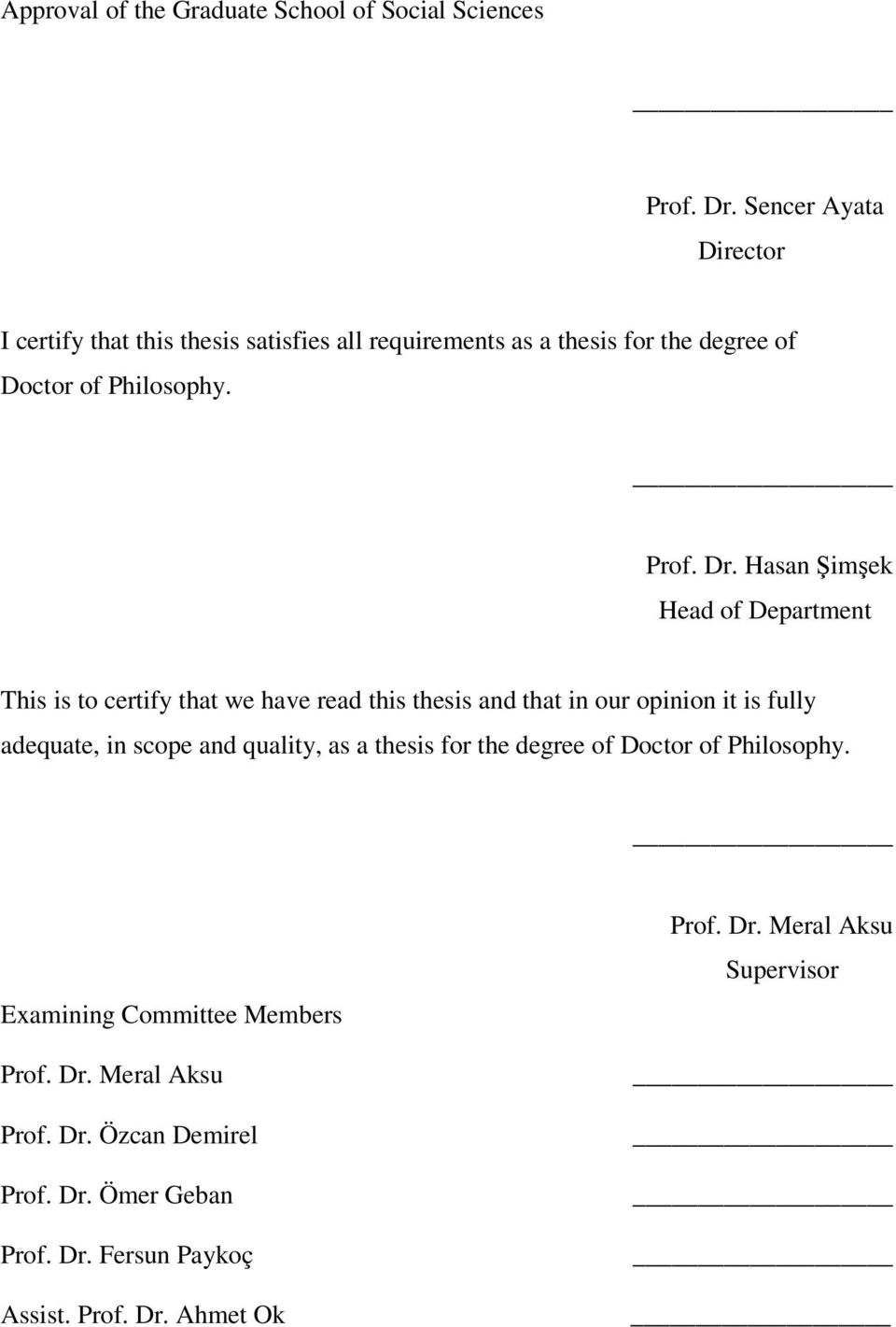 Approval of the Graduate School of Social Sciences

Prof. Dr. Sencer Ayata
Director

I certify that this thesis satisfies all requirements as a thesis for the degree of Doctor of Philosophy.

Prof. Dr. Hasan Şimşek
Head of Department

This is to certify that we have read this thesis and that in our opinion it is fully adequate, in scope and quality, as a thesis for the degree of Doctor of Philosophy.

Prof. Dr. Meral Aksu
Supervisor

Examining Committee Members

Prof. Dr. Meral Aksu

Prof. Dr. Özcan Demirel

Prof. Dr. Ömer Geban

Prof. Dr. Fersun Paykoç

Assist. Prof. Dr. Ahmet Ok